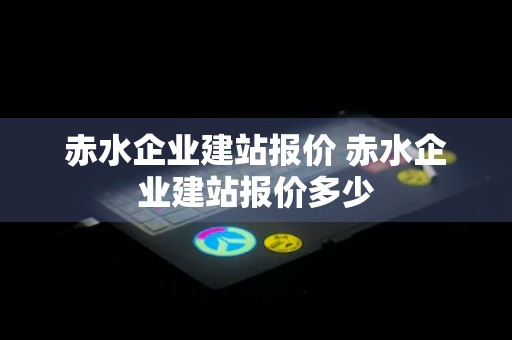 赤水企业建站报价 赤水企业建站报价多少